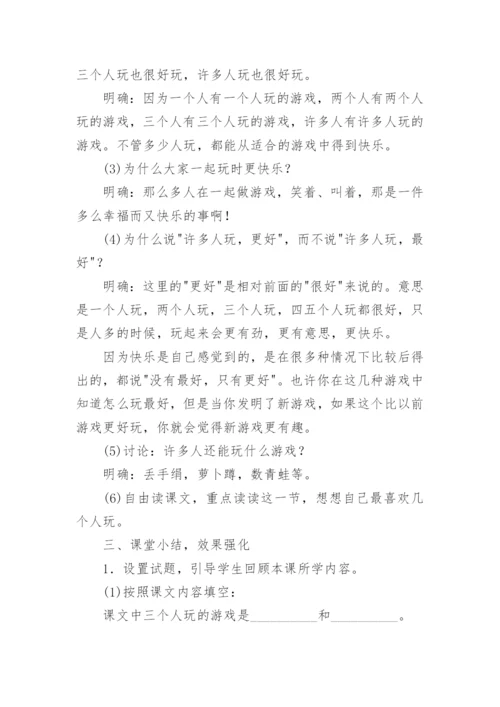 三个人玩也很好玩，许多人玩也很好玩。

明确：因为一个人有一个人玩的游戏，两个人有两个人玩的游戏，三个人有三个人玩的游戏，许多人有许多人玩的游戏。不管多少人玩，都能从适合的游戏中得到快乐。

(3)为什么大家一起玩时更快乐？

明确：那么多人在一起做游戏，笑着、叫着，那是一件多么幸福而又快乐的事啊！

(4)为什么说"许多人玩，更好"，而不说"许多人玩，最好"？

明确：这里的"更好"是相对前面的"很好"来说的。意思是一个人玩，两个人玩，三个人玩，四五个人玩都很好，只是人多的时候，玩起来会更有劲，更有意思，更快乐。

因为快乐是自己感觉到的，是在很多种情况下比较后得出的，都说"没有最好，只有更好"。也许你在这几种游戏中知道怎么玩最好，但是当你发明了新游戏，如果这个比以前游戏更好玩，你就会觉得新游戏更有趣。

(5)讨论：许多人还能玩什么游戏？

明确：丢手绢，萝卜蹲，数青蛙等。

(6)自由读课文，重点读读这一节，想想自己最喜欢几个人玩。

三、课堂小结，效果强化

1．设置试题，引导学生回顾本课所学内容。

(1)按照课文内容填空：

课文中三个人玩的游戏是__________和__________。